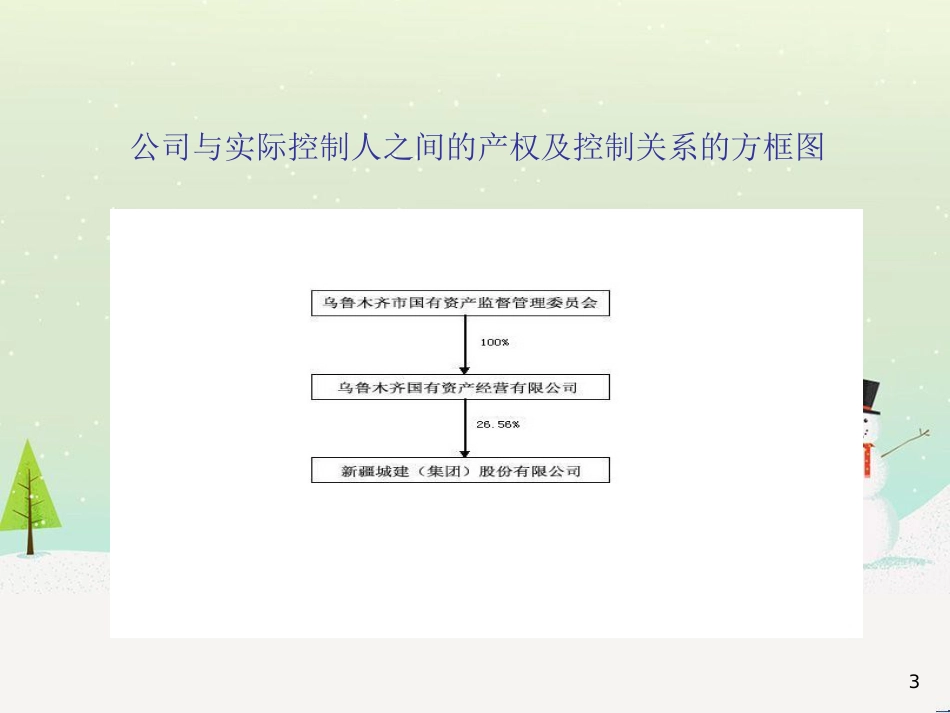 公司与实际控制人之间的产权及控制关系的方框图

乌鲁木齐市国有资产监督管理委员会

100%

乌鲁木齐国有资产经营有限公司

26.56%

新疆城建（集团）股份有限公司

3